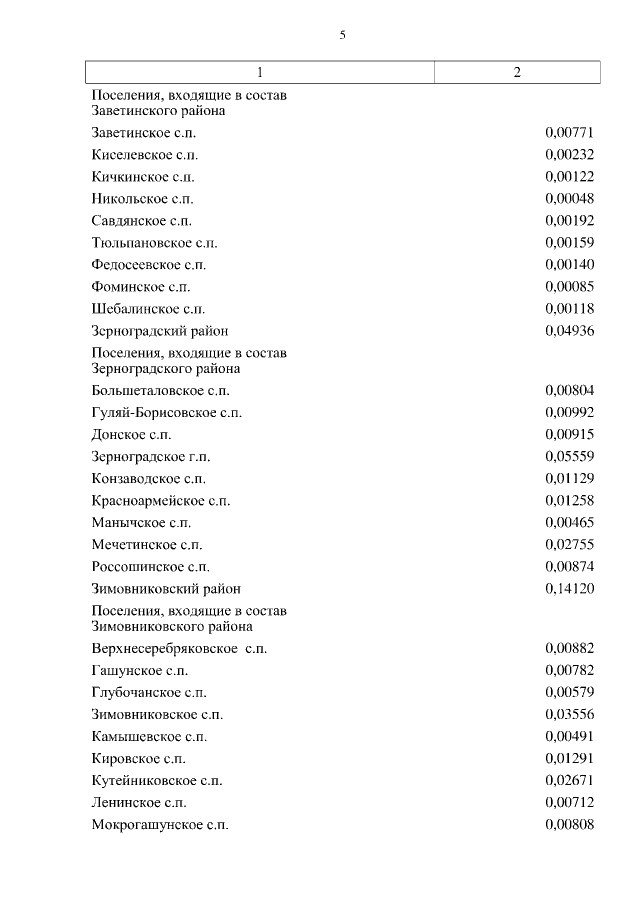 5

| 1 | 2 |
|---|---|
| Поселения, входящие в состав Заветинского района | |
| Заветинское с.п. | 0,00771 |
| Киселевское с.п. | 0,00232 |
| Кичкинское с.п. | 0,00122 |
| Никольское с.п. | 0,00048 |
| Савдянское с.п. | 0,00192 |
| Тюльпановское с.п. | 0,00159 |
| Федосеевское с.п. | 0,00140 |
| Фоминское с.п. | 0,00085 |
| Шебалинское с.п. | 0,00118 |
| Зерноградский район | 0,04936 |
| Поселения, входящие в состав Зерноградского района | |
| Большеталовское с.п. | 0,00804 |
| Гуляй-Борисовское с.п. | 0,00992 |
| Донское с.п. | 0,00915 |
| Зерноградское г.п. | 0,05559 |
| Конзаводское с.п. | 0,01129 |
| Красноармейское с.п. | 0,01258 |
| Манычское с.п. | 0,00465 |
| Мечетинское с.п. | 0,02755 |
| Россошинское с.п. | 0,00874 |
| Зимовниковский район | 0,14120 |
| Поселения, входящие в состав Зимовниковского района | |
| Верхнесеребряковское с.п. | 0,00882 |
| Гашунское с.п. | 0,00782 |
| Глубочанское с.п. | 0,00579 |
| Зимовниковское с.п. | 0,03556 |
| Камышевское с.п. | 0,00491 |
| Кировское с.п. | 0,01291 |
| Кутейниковское с.п. | 0,02671 |
| Ленинское с.п. | 0,00712 |
| Мокрогашунское с.п. | 0,00808 |